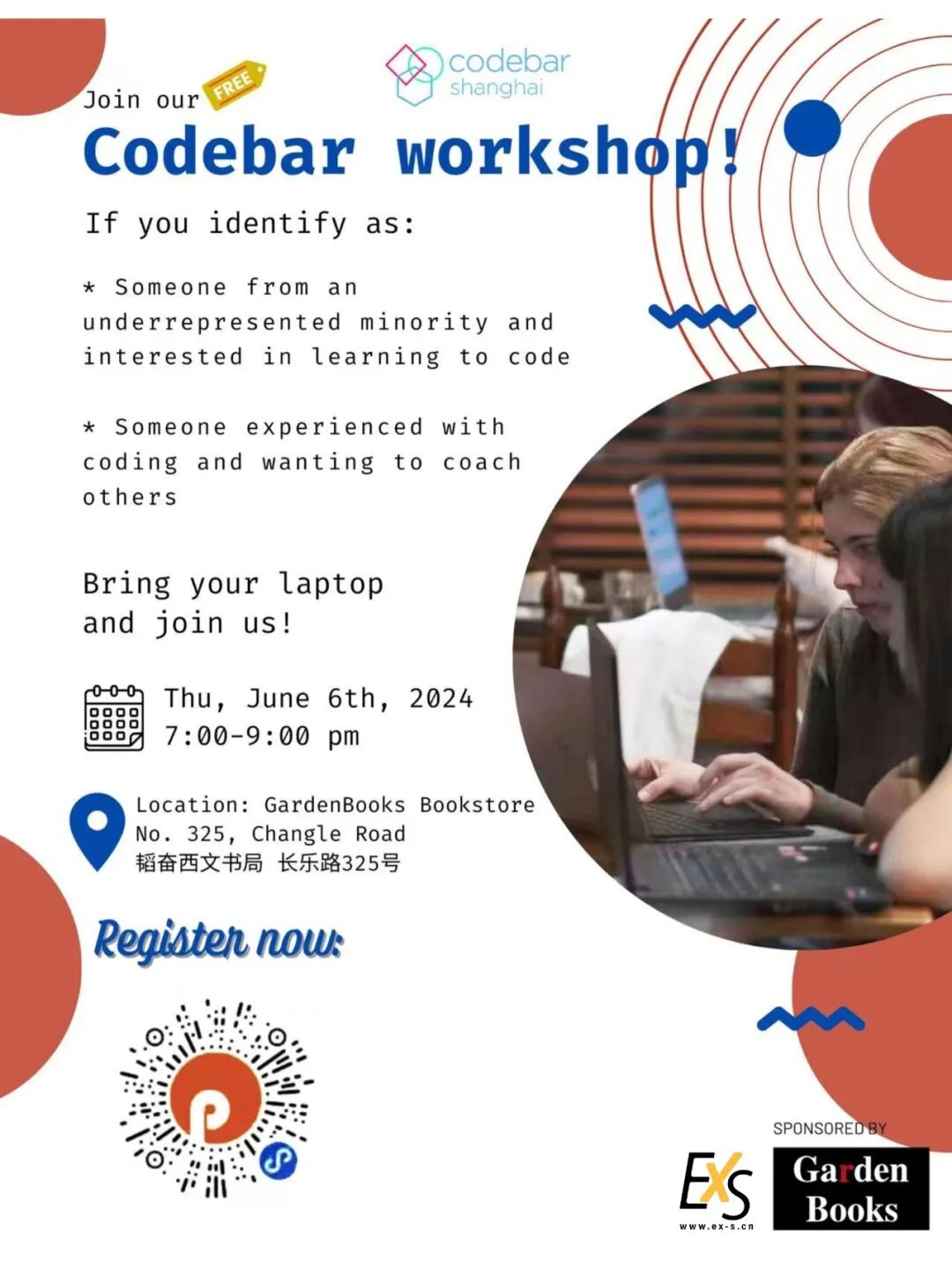 codebar shanghai

Join our FREE

Codebar workshop!

If you identify as:

* Someone from an underrepresented minority and interested in learning to code

* Someone experienced with coding and wanting to coach others

Bring your laptop and join us!

Thu, June 6th, 2024
7:00-9:00 pm

Location: GardenBooks Bookstore
No. 325, Changle Road
韬奋西文书局 长乐路325号

Register now:

SPONSORED BY

EXS
www.ex-s.cn

Garden Books